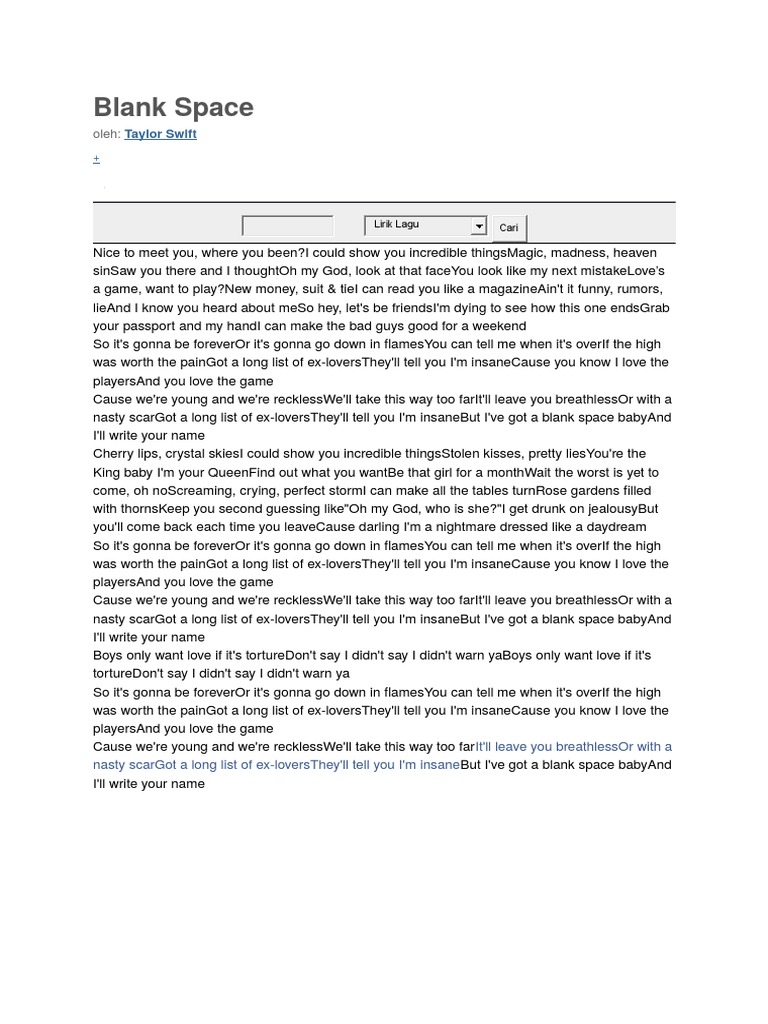 Blank Space

oleh: Taylor Swift

+

Lirik Lagu

Cari

Nice to meet you, where you been?I could show you incredible thingsMagic, madness, heaven sinSaw you there and I thoughtOh my God, look at that faceYou look like my next mistakeLove's a game, want to play?New money, suit & tieI can read you like a magazineAin't it funny, rumors, lieAnd I know you heard about meSo hey, let's be friendsI'm dying to see how this one endsGrab your passport and my handI can make the bad guys good for a weekend

So it's gonna be foreverOr it's gonna go down in flamesYou can tell me when it's overIf the high was worth the painGot a long list of ex-loversThey'll tell you I'm insaneCause you know I love the playersAnd you love the game

Cause we're young and we're recklessWe'll take this way too farIt'll leave you breathlessOr with a nasty scarGot a long list of ex-loversThey'll tell you I'm insaneBut I've got a blank space babyAnd I'll write your name

Cherry lips, crystal skiesI could show you incredible thingsStolen kisses, pretty liesYou're the King baby I'm your QueenFind out what you wantBe that girl for a monthWait the worst is yet to come, oh noScreaming, crying, perfect stormI can make all the tables turnRose gardens filled with thornsKeep you second guessing like"Oh my God, who is she?"I get drunk on jealousyBut you'll come back each time you leaveCause darling I'm a nightmare dressed like a daydream

So it's gonna be foreverOr it's gonna go down in flamesYou can tell me when it's overIf the high was worth the painGot a long list of ex-loversThey'll tell you I'm insaneCause you know I love the playersAnd you love the game

Cause we're young and we're recklessWe'll take this way too farIt'll leave you breathlessOr with a nasty scarGot a long list of ex-loversThey'll tell you I'm insaneBut I've got a blank space babyAnd I'll write your name

Boys only want love if it's tortureDon't say I didn't say I didn't warn yaBoys only want love if it's tortureDon't say I didn't say I didn't warn ya

So it's gonna be foreverOr it's gonna go down in flamesYou can tell me when it's overIf the high was worth the painGot a long list of ex-loversThey'll tell you I'm insaneCause you know I love the playersAnd you love the game

Cause we're young and we're recklessWe'll take this way too farIt'll leave you breathlessOr with a nasty scarGot a long list of ex-loversThey'll tell you I'm insaneBut I've got a blank space babyAnd I'll write your name